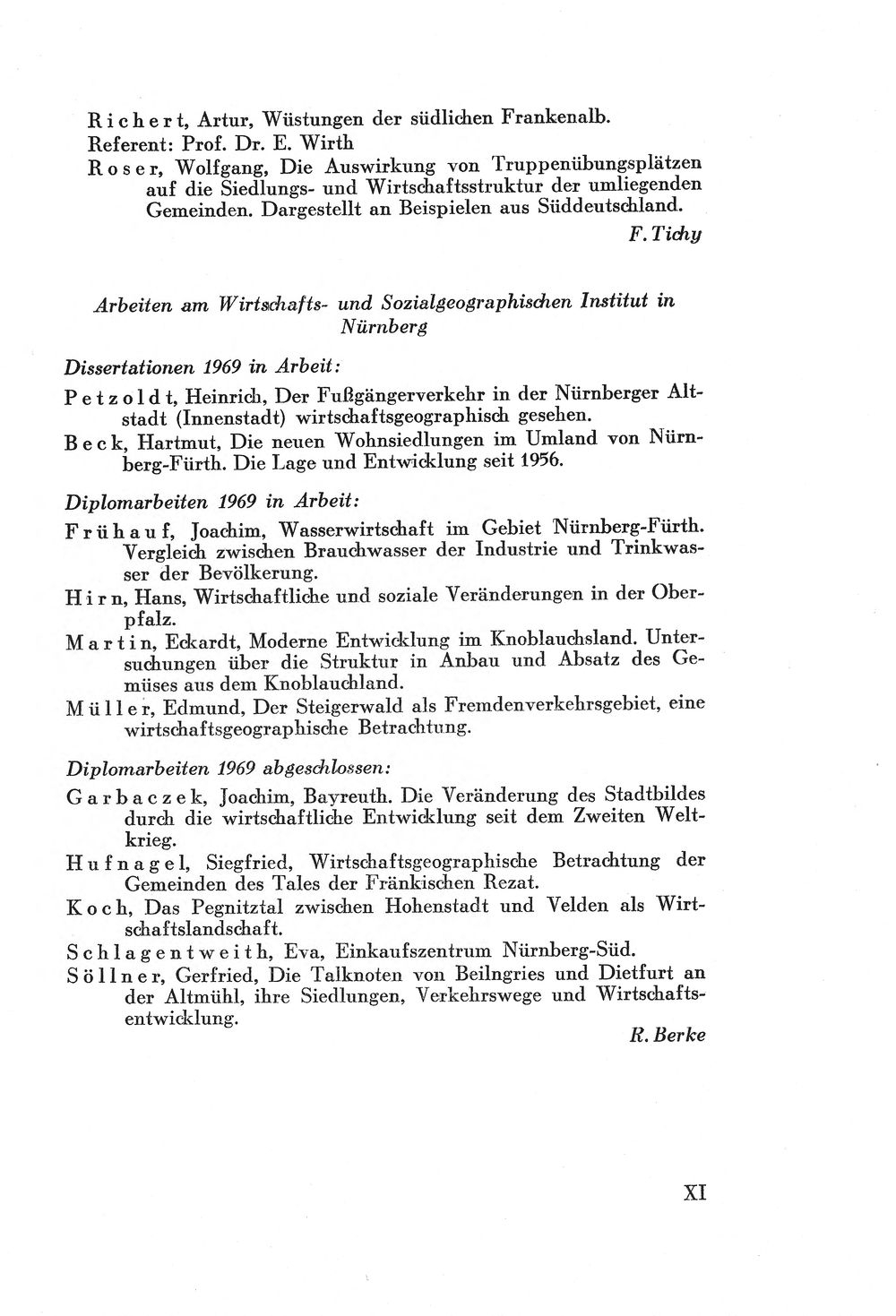 Richert, Artur, Wüstungen der südlichen Frankenalb.
Referent: Prof. Dr. E. Wirth

Roser, Wolfgang, Die Auswirkung von Truppenübungsplätzen auf die Siedlungs- und Wirtschaftsstruktur der umliegenden Gemeinden. Dargestellt an Beispielen aus Süddeutschland.

F. Tichy

Arbeiten am Wirtschafts- und Sozialgeographischen Institut in Nürnberg

Dissertationen 1969 in Arbeit:

Petzoldt, Heinrich, Der Fußgängerverkehr in der Nürnberger Altstadt (Innenstadt) wirtschaftsgeographisch gesehen.

Beck, Hartmut, Die neuen Wohnsiedlungen im Umland von Nürnberg-Fürth. Die Lage und Entwicklung seit 1956.

Diplomarbeiten 1969 in Arbeit:

Frühauf, Joachim, Wasserwirtschaft im Gebiet Nürnberg-Fürth. Vergleich zwischen Brauchwasser der Industrie und Trinkwasser der Bevölkerung.

Hirn, Hans, Wirtschaftliche und soziale Veränderungen in der Oberpfalz.

Martin, Eckardt, Moderne Entwicklung im Knoblauchsland. Untersuchungen über die Struktur in Anbau und Absatz des Gemüses aus dem Knoblauchland.

Müller, Edmund, Der Steigerwald als Fremdenverkehrsgebiet, eine wirtschaftsgeographische Betrachtung.

Diplomarbeiten 1969 abgeschlossen:

Garbaczek, Joachim, Bayreuth. Die Veränderung des Stadtbildes durch die wirtschaftliche Entwicklung seit dem Zweiten Weltkrieg.

Hufnagel, Siegfried, Wirtschaftsgeographische Betrachtung der Gemeinden des Tales der Fränkischen Rezat.

Koch, Das Pegnitztal zwischen Hohenstadt und Velden als Wirtschaftslandschaft.

Schlagentweith, Eva, Einkaufszentrum Nürnberg-Süd.

Söllner, Gerfried, Die Talknoten von Beilngries und Dietfurt an der Altmühl, ihre Siedlungen, Verkehrswege und Wirtschaftsentwicklung.

R. Berke

XI